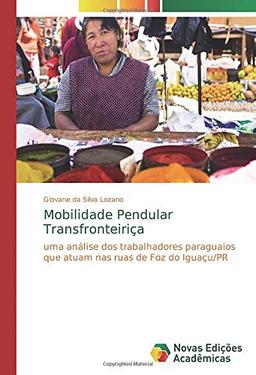 Copyrighted Material

Giovane da Silva Lozano

Mobilidade Pendular Transfronteiriça

uma análise dos trabalhadores paraguaios que atuam nas ruas de Foz do Iguaçu/PR

Novas Edições Acadêmicas

Copyrighted Material